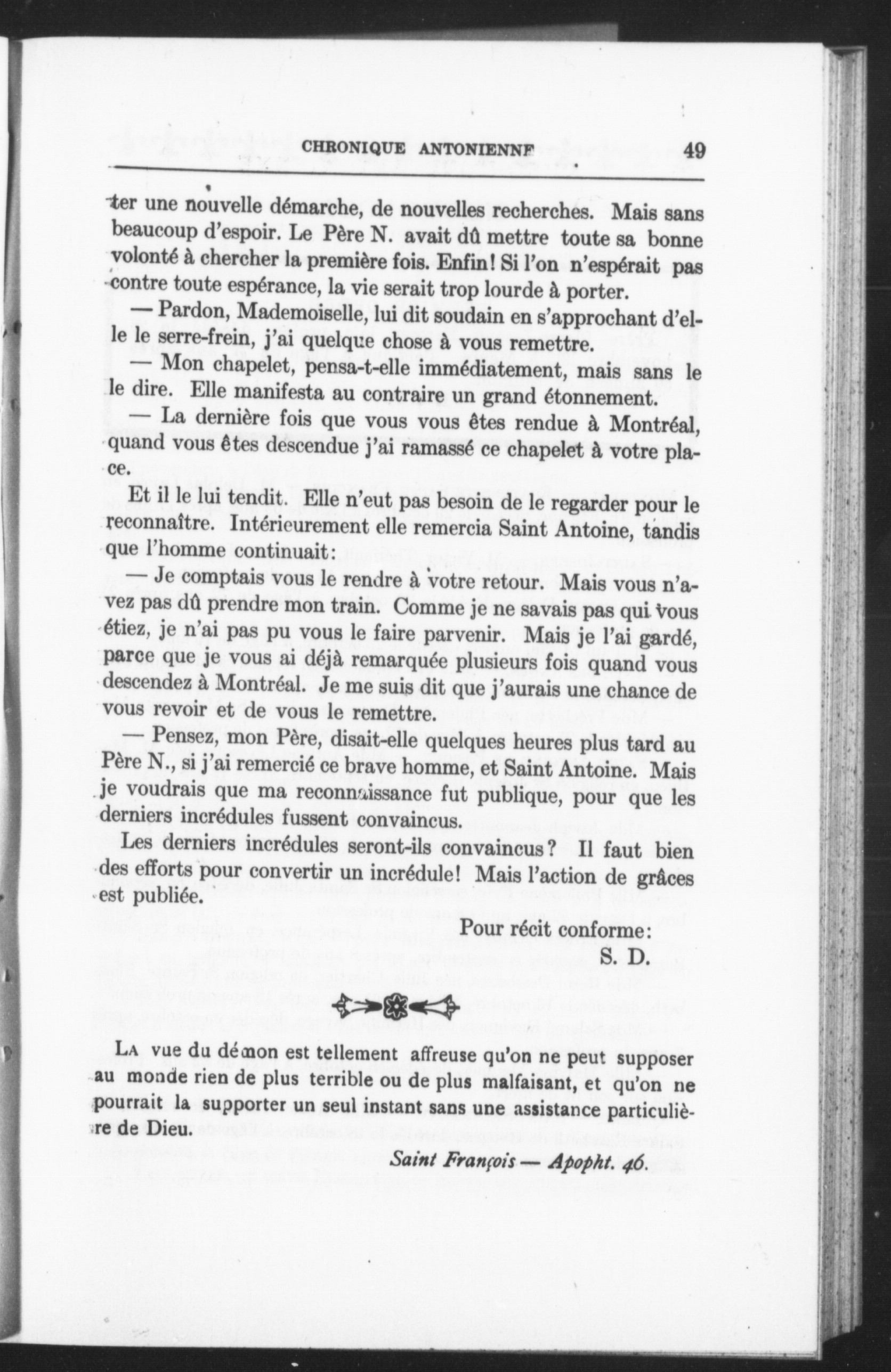 CHRONIQUE ANTONIENNE 49

ter une nouvelle démarche, de nouvelles recherches. Mais sans beaucoup d'espoir. Le Père N. avait dû mettre toute sa bonne volonté à chercher la première fois. Enfin! Si l'on n'espérait pas contre toute espérance, la vie serait trop lourde à porter.

— Pardon, Mademoiselle, lui dit soudain en s'approchant d'elle le serre-frein, j'ai quelque chose à vous remettre.

— Mon chapelet, pensa-t-elle immédiatement, mais sans le dire. Elle manifesta au contraire un grand étonnement.

— La dernière fois que vous vous êtes rendue à Montréal, quand vous êtes descendue j'ai ramassé ce chapelet à votre place.

Et il le lui tendit. Elle n'eut pas besoin de le regarder pour le reconnaître. Intérieurement elle remercia Saint Antoine, tandis que l'homme continuait:

— Je comptais vous le rendre à votre retour. Mais vous n'avez pas dû prendre mon train. Comme je ne savais pas qui vous étiez, je n'ai pas pu vous le faire parvenir. Mais je l'ai gardé, parce que je vous ai déjà remarquée plusieurs fois quand vous descendez à Montréal. Je me suis dit que j'aurais une chance de vous revoir et de vous le remettre.

— Pensez, mon Père, disait-elle quelques heures plus tard au Père N., si j'ai remercié ce brave homme, et Saint Antoine. Mais je voudrais que ma reconnaissance fut publique, pour que les derniers incrédules fussent convaincus.

Les derniers incrédules seront-ils convaincus? Il faut bien des efforts pour convertir un incrédule! Mais l'action de grâces est publiée.

Pour récit conforme:
S. D.

La vue du démon est tellement affreuse qu'on ne peut supposer au monde rien de plus terrible ou de plus malfaisant, et qu'on ne pourrait la supporter un seul instant sans une assistance particulière de Dieu.

Saint François — Apopht. 46.